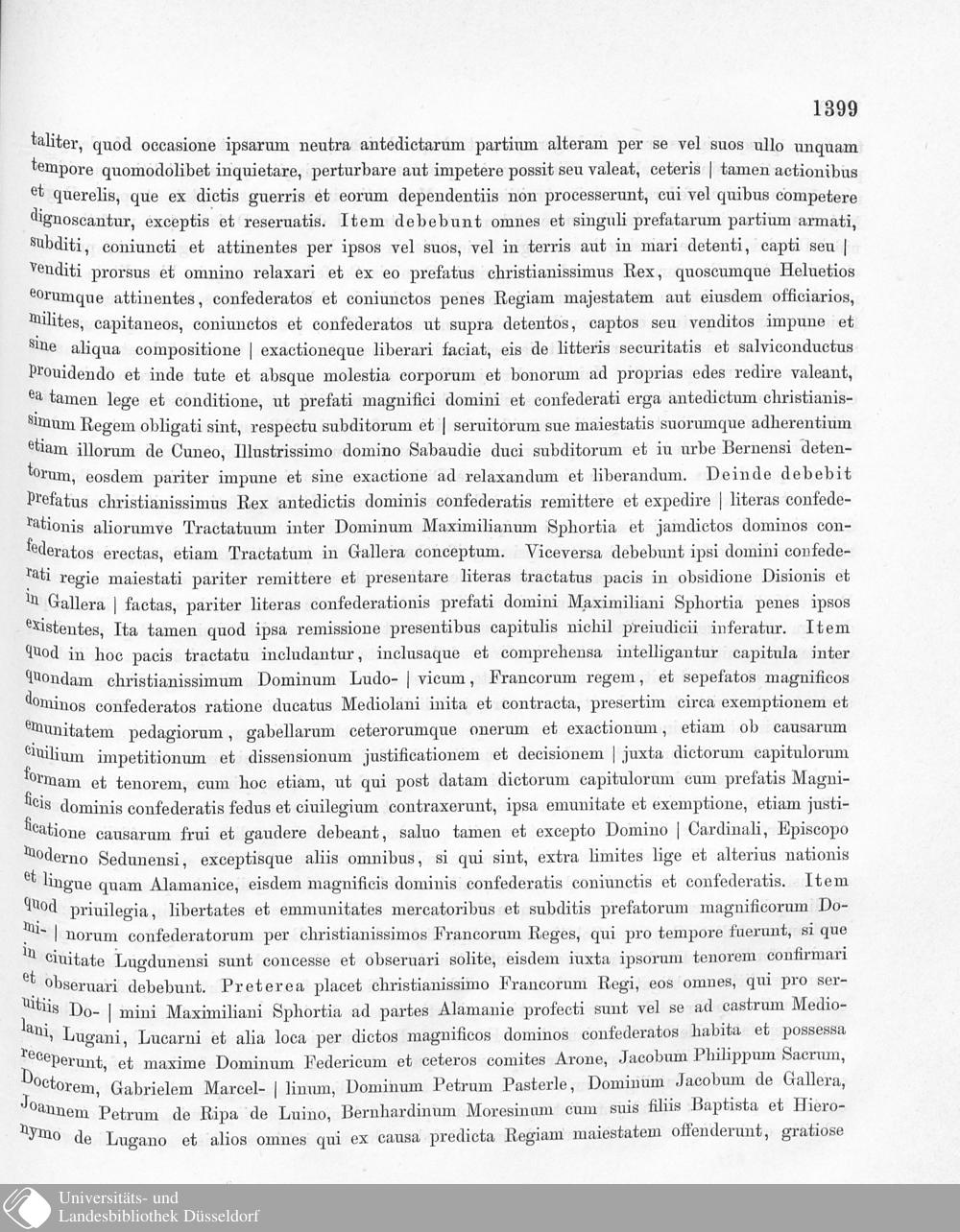 1399

taliter, quod occasione ipsarum neutra antedictarum partium alteram per se vel suos ullo unquam tempore quomodolibet inquietare, perturbare aut impetere possit seu valeat, ceteris | tamen actionibus et querelis, que ex dictis guerris et eorum dependentiis non processerunt, cui vel quibus competere dignoscantur, exceptis et reseruatis. Item debebunt omnes et singuli prefatarum partium armati, subditi, coniuncti et attinentes per ipsos vel suos, vel in terris aut in mari detenti, capti seu | venditi prorsus et omnino relaxari et ex eo prefatus christianissimus Rex, quoscumque Heluetios eorumque attinentes, confederatos et coniunctos penes Regiam majestatem aut eiusdem officiarios, milites, capitaneos, coniunctos et confederatos ut supra detentos, captos seu venditos impune et sine aliqua compositione | exactioneque liberari faciat, eis de litteris securitatis et salviconductus prouidendo et inde tute et absque molestia corporum et bonorum ad proprias edes redire valeant, ea tamen lege et conditione, ut prefati magnifici domini et confederati erga antedictum christianissimum Regem obligati sint, respectu subditorum et | seruitorum sue maiestatis suorumque adherentium etiam illorum de Cuneo, Illustrissimo domino Sabaudie duci subditorum et iu urbe Bernensi detentorum, eosdem pariter impune et sine exactione ad relaxandum et liberandum. Deinde debebit prefatus christianissimus Rex antedictis dominis confederatis remittere et expedire | literas confederationis aliorumve Tractatuum inter Dominum Maximilianum Sphortia et jamdictos dominos confederatos erectas, etiam Tractatum in Gallera conceptum. Viceversa debebunt ipsi domini confederati regie maiestati pariter remittere et presentare literas tractatus pacis in obsidione Disionis et in Gallera | factas, pariter literas confederationis prefati domini Maximiliani Sphortia penes ipsos existentes, Ita tamen quod ipsa remissione presentibus capitulis nichil preiudicii inferatur. Item quod in hoc pacis tractatu includantur, inclusaque et comprehensa intelligantur capitula inter quondam christianissimum Dominum Ludo- | vicum, Francorum regem, et sepefatos magnificos dominos confederatos ratione ducatus Mediolani inita et contracta, presertim circa exemptionem et emunitatem pedagiorum, gabellarum ceterorumque onerum et exactionum, etiam ob causarum ciuilium impetitionum et dissensionum justificationem et decisionem | juxta dictorum capitulorum formam et tenorem, cum hoc etiam, ut qui post datam dictorum capitulorum cum prefatis Magnificis dominis confederatis fedus et ciuilegium contraxerunt, ipsa emunitate et exemptione, etiam justificatione causarum frui et gaudere debeant, saluo tamen et excepto Domino | Cardinali, Episcopo moderno Sedunensi, exceptisque aliis omnibus, si qui sint, extra limites lige et alterius nationis et lingue quam Alamanice, eisdem magnificis dominis confederatis coniunctis et confederatis. Item quod priuilegia, libertates et emmunitates mercatoribus et subditis prefatorum magnificorum Domi- | norum confederatorum per christianissimos Francorum Reges, qui pro tempore fuerunt, si que in ciuitate Lugdunensi sunt concesse et obseruari solite, eisdem iuxta ipsorum tenorem confirmari et obseruari debebunt. Preterea placet christianissimo Francorum Regi, eos omnes, qui pro seruitiis Do- | mini Maximiliani Sphortia ad partes Alamanie profecti sunt vel se ad castrum Mediolani, Lugani, Lucarni et alia loca per dictos magnificos dominos confederatos habita et possessa receperunt, et maxime Dominum Federicum et ceteros comites Arone, Jacobum Philippum Sacrum, Doctorem, Gabrielem Marcel- | linum, Dominum Petrum Pasterle, Dominum Jacobum de Gallera, Joannem Petrum de Ripa de Luino, Bernhardinum Moresinum cum suis filiis Baptista et Hieronymo de Lugano et alios omnes qui ex causa predicta Regiam maiestatem offenderunt, gratiose

Universitäts- und
Landesbibliothek Düsseldorf